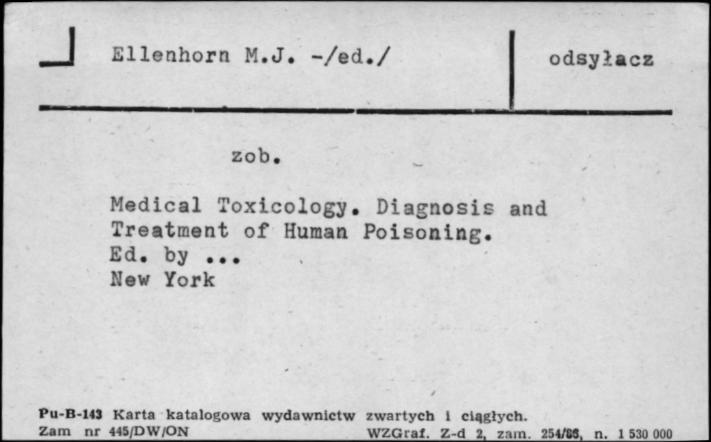 Ellenhorn M.J. -/ed./

odsyłacz

zob.

Medical Toxicology. Diagnosis and
Treatment of Human Poisoning.
Ed. by ...
New York

Pu-B-143 Karta katalogowa wydawnictw zwartych i ciągłych.
Zam nr 445/DW/ON WZGraf. Z-d 2, zam. 254/86, n. 1 530 000